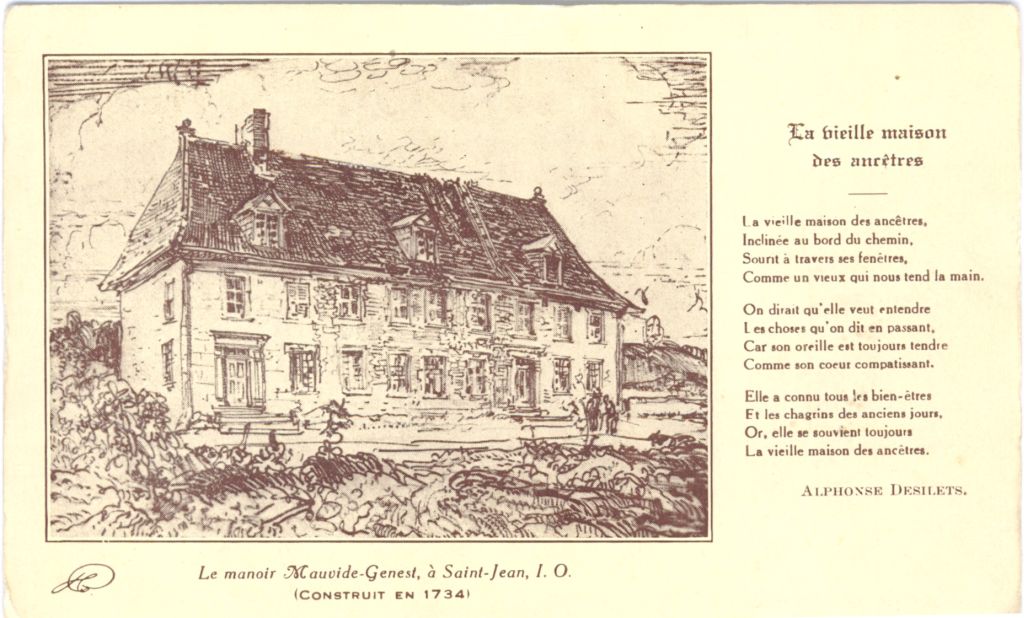 La vieille maison des ancêtres

La vieille maison des ancêtres,
Inclinée au bord du chemin,
Sourit à travers ses fenêtres,
Comme un vieux qui nous tend la main.

On dirait qu'elle veut entendre
Les choses qu'on dit en passant,
Car son oreille est toujours tendre
Comme son coeur compatissant.

Elle a connu tous les bien-êtres
Et les chagrins des anciens jours,
Or, elle se souvient toujours
La vieille maison des ancêtres.

ALPHONSE DESILETS.

Le manoir Mauvide-Genest, à Saint-Jean, I. O.
(CONSTRUIT EN 1734)